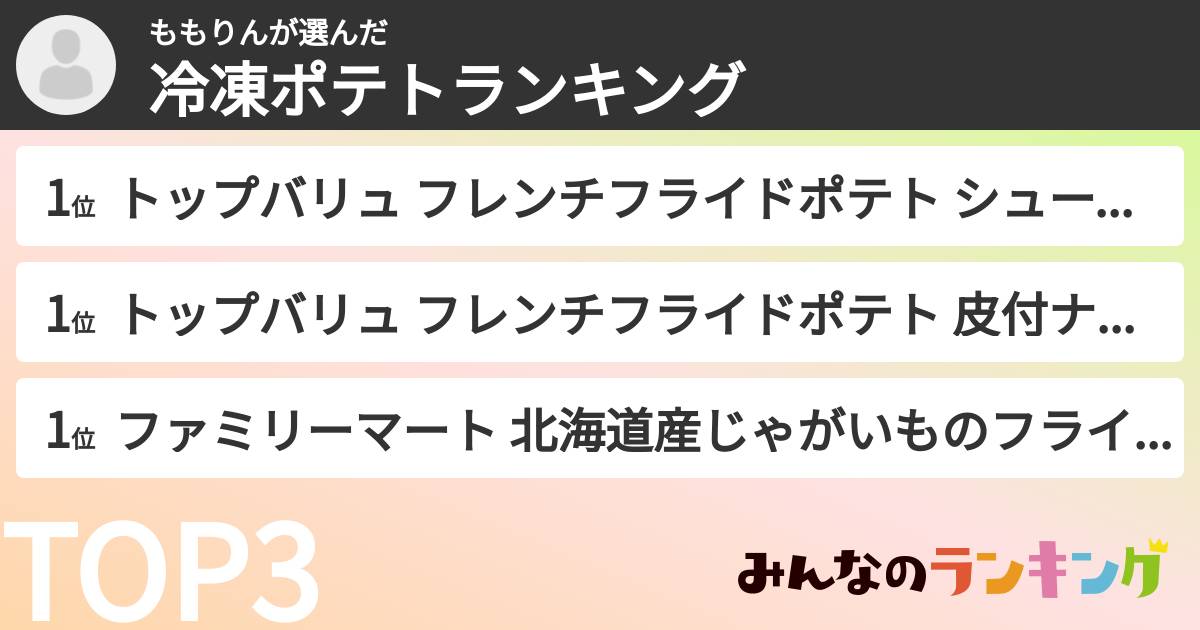 ももりんが選んだ
冷凍ポテトランキング

1位 トップバリュ フレンチフライドポテト シュー...

1位 トップバリュ フレンチフライドポテト 皮付ナ...

1位 ファミリーマート 北海道産じゃがいものフライ...

TOP3

みんなのランキング